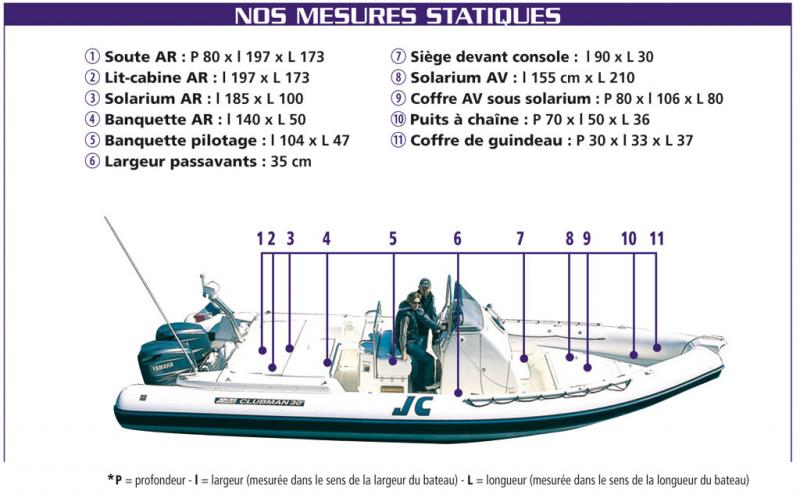 NOS MESURES STATIQUES

① Soute AR : P 80 x l 197 x L 173
② Lit-cabine AR : l 197 x L 173
③ Solarium AR : l 185 x L 100
④ Banquette AR : l 140 x L 50
⑤ Banquette pilotage : l 104 x L 47
⑥ Largeur passavants : 35 cm

⑦ Siège devant console : l 90 x L 30
⑧ Solarium AV : l 155 cm x L 210
⑨ Coffre AV sous solarium : P 80 x l 106 x L 80
⑩ Puits à chaîne : P 70 x l 50 x L 36
⑪ Coffre de guindeau : P 30 x l 33 x L 37

1 2 3 4 5 6 7 8 9 10 11

YAMAHA

CLUBMAN 30'

JC

*P = profondeur - l = largeur (mesurée dans le sens de la largeur du bateau) - L = longueur (mesurée dans le sens de la longueur du bateau)